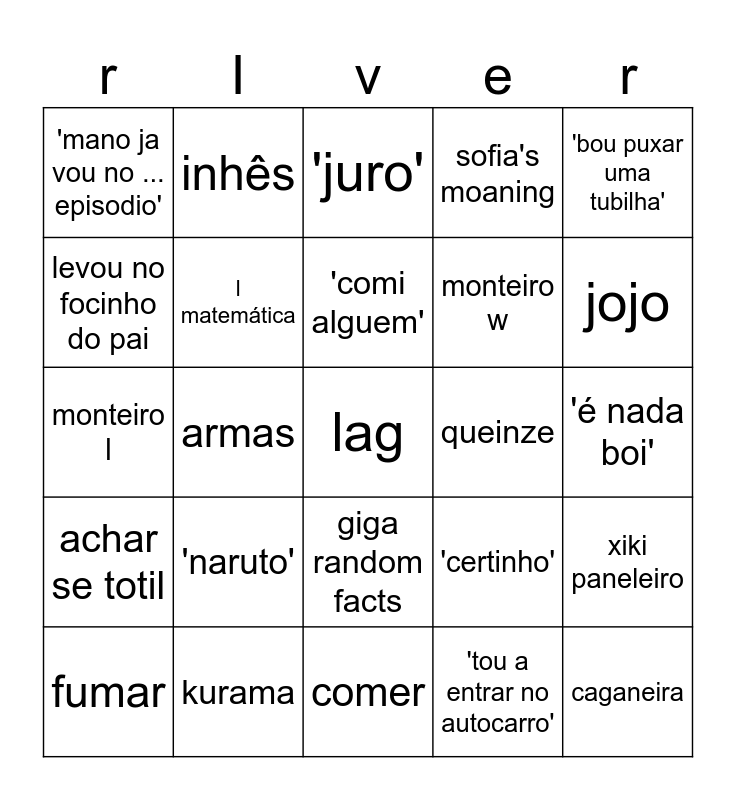 | r | l | v | e | r |
|---|---|---|---|---|
| 'mano ja vou no ... episodio' | inhês | 'juro' | sofia's moaning | 'bou puxar uma tubilha' |
| levou no focinho do pai | l matemática | 'comi alguem' | monteiro w | jojo |
| monteiro l | armas | lag | queinze | 'é nada boi' |
| achar se totil | 'naruto' | giga random facts | 'certinho' | xiki paneleiro |
| fumar | kurama | comer | 'tou a entrar no autocarro' | caganeira |